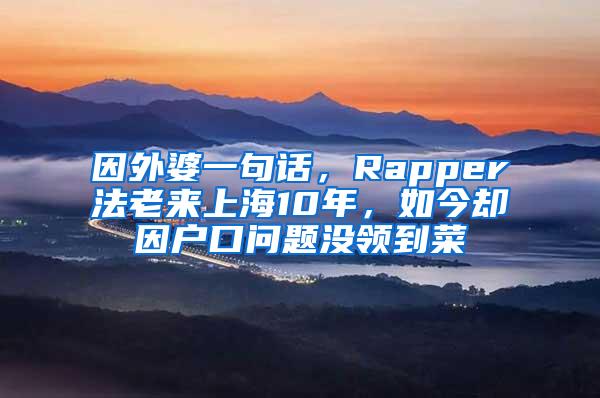 因外婆一句话，Rapper法老来上海10年，如今却因户口问题没领到菜